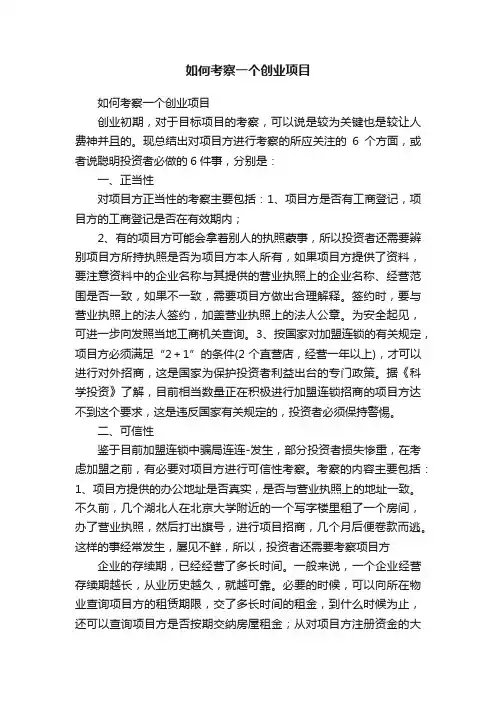 如何考察一个创业项目

如何考察一个创业项目

创业初期，对于目标项目的考察，可以说是较为关键也是较让人费神并且的。现总结出对项目方进行考察的所应关注的 6 个方面，或者说聪明投资者必做的 6 件事，分别是：

一、正当性

对项目方正当性的考察主要包括：1、项目方是否有工商登记，项目方的工商登记是否在有效期内；

2、有的项目方可能会拿着别人的执照蒙事，所以投资者还需要辨别项目方所持执照是否为项目方本人所有，如果项目方提供了资料，要注意资料中的企业名称与其提供的营业执照上的企业名称、经营范围是否一致，如果不一致，需要项目方做出合理解释。签约时，要与营业执照上的法人签约，加盖营业执照上的法人公章。为安全起见，可进一步向发照当地工商机关查询。3、按国家对加盟连锁的有关规定，项目方必须满足“2＋1”的条件(2 个直营店，经营一年以上)，才可以进行对外招商，这是国家为保护投资者利益出台的专门政策。据《科学投资》了解，目前相当数量正在积极进行加盟连锁招商的项目方达不到这个要求，这是违反国家有关规定的，投资者必须保持警惕。

二、可信性

鉴于目前加盟连锁中骗局连连-发生，部分投资者损失惨重，在考虑加盟之前，有必要对项目方进行可信性考察。考察的内容主要包括：1、项目方提供的办公地址是否真实，是否与营业执照上的地址一致。不久前，几个湖北人在北京大学附近的一个写字楼里租了一个房间，办了营业执照，然后打出旗号，进行项目招商，几个月后便卷款而逃。这样的事经常发生，屡见不鲜，所以，投资者还需要考察项目方

企业的存续期，已经经营了多长时间。一般来说，一个企业经营存续期越长，从业历史越久，就越可靠。必要的时候，可以向所在物业查询项目方的租赁期限，交了多长时间的租金，到什么时候为止，还可以查询项目方是否按期交纳房屋租金；从对项目方注册资金的大